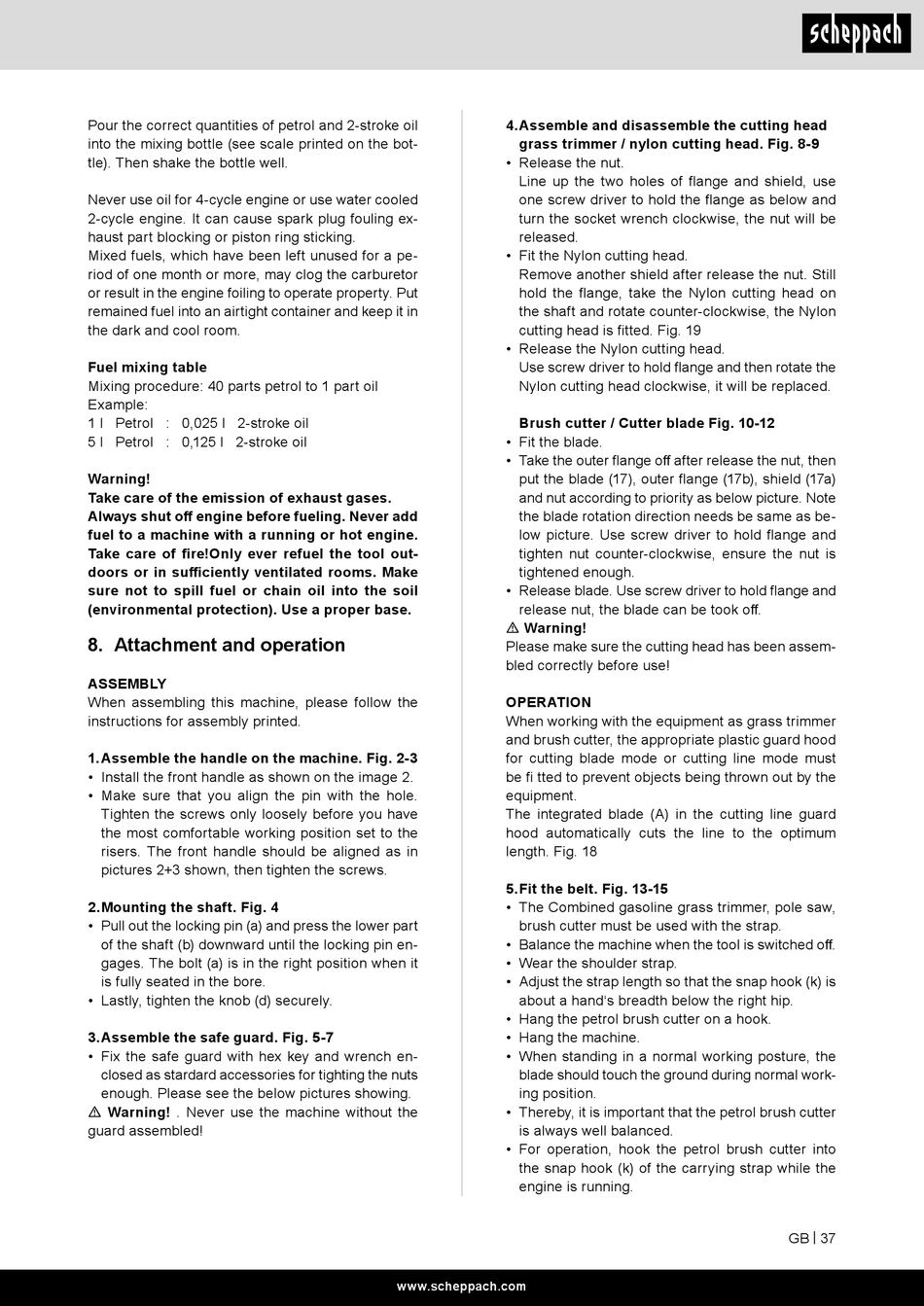 scheppach

Pour the correct quantities of petrol and 2-stroke oil into the mixing bottle (see scale printed on the bottle). Then shake the bottle well.

Never use oil for 4-cycle engine or use water cooled 2-cycle engine. It can cause spark plug fouling exhaust part blocking or piston ring sticking.
Mixed fuels, which have been left unused for a period of one month or more, may clog the carburetor or result in the engine foiling to operate property. Put remained fuel into an airtight container and keep it in the dark and cool room.

**Fuel mixing table**
Mixing procedure: 40 parts petrol to 1 part oil
Example:
1 l Petrol : 0,025 l 2-stroke oil
5 l Petrol : 0,125 l 2-stroke oil

**Warning!**
**Take care of the emission of exhaust gases. Always shut off engine before fueling. Never add fuel to a machine with a running or hot engine. Take care of fire!Only ever refuel the tool outdoors or in sufficiently ventilated rooms. Make sure not to spill fuel or chain oil into the soil (environmental protection). Use a proper base.**

8. Attachment and operation

**ASSEMBLY**
When assembling this machine, please follow the instructions for assembly printed.

**1. Assemble the handle on the machine. Fig. 2-3**
• Install the front handle as shown on the image 2.
• Make sure that you align the pin with the hole. Tighten the screws only loosely before you have the most comfortable working position set to the risers. The front handle should be aligned as in pictures 2+3 shown, then tighten the screws.

**2. Mounting the shaft. Fig. 4**
• Pull out the locking pin (a) and press the lower part of the shaft (b) downward until the locking pin engages. The bolt (a) is in the right position when it is fully seated in the bore.
• Lastly, tighten the knob (d) securely.

**3. Assemble the safe guard. Fig. 5-7**
• Fix the safe guard with hex key and wrench enclosed as stardard accessories for tighting the nuts enough. Please see the below pictures showing.
⚠ **Warning!** . Never use the machine without the guard assembled!

**4. Assemble and disassemble the cutting head grass trimmer / nylon cutting head. Fig. 8-9**
• Release the nut.
Line up the two holes of flange and shield, use one screw driver to hold the flange as below and turn the socket wrench clockwise, the nut will be released.
• Fit the Nylon cutting head.
Remove another shield after release the nut. Still hold the flange, take the Nylon cutting head on the shaft and rotate counter-clockwise, the Nylon cutting head is fitted. Fig. 19
• Release the Nylon cutting head.
Use screw driver to hold flange and then rotate the Nylon cutting head clockwise, it will be replaced.

**Brush cutter / Cutter blade Fig. 10-12**
• Fit the blade.
• Take the outer flange off after release the nut, then put the blade (17), outer flange (17b), shield (17a) and nut according to priority as below picture. Note the blade rotation direction needs be same as below picture. Use screw driver to hold flange and tighten nut counter-clockwise, ensure the nut is tightened enough.
• Release blade. Use screw driver to hold flange and release nut, the blade can be took off.
⚠ **Warning!**
Please make sure the cutting head has been assembled correctly before use!

**OPERATION**
When working with the equipment as grass trimmer and brush cutter, the appropriate plastic guard hood for cutting blade mode or cutting line mode must be fi tted to prevent objects being thrown out by the equipment.
The integrated blade (A) in the cutting line guard hood automatically cuts the line to the optimum length. Fig. 18

**5. Fit the belt. Fig. 13-15**
• The Combined gasoline grass trimmer, pole saw, brush cutter must be used with the strap.
• Balance the machine when the tool is switched off.
• Wear the shoulder strap.
• Adjust the strap length so that the snap hook (k) is about a hand's breadth below the right hip.
• Hang the petrol brush cutter on a hook.
• Hang the machine.
• When standing in a normal working posture, the blade should touch the ground during normal working position.
• Thereby, it is important that the petrol brush cutter is always well balanced.
• For operation, hook the petrol brush cutter into the snap hook (k) of the carrying strap while the engine is running.

GB | 37

www.scheppach.com